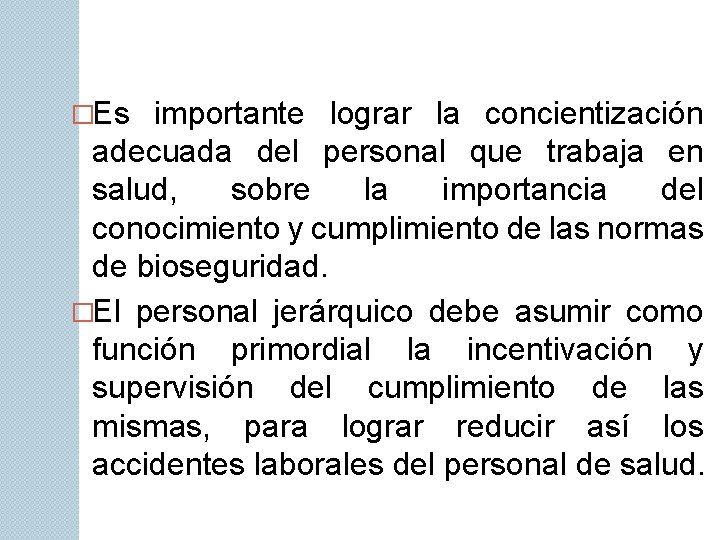 □Es importante lograr la concientización adecuada del personal que trabaja en salud, sobre la importancia del conocimiento y cumplimiento de las normas de bioseguridad.

□El personal jerárquico debe asumir como función primordial la incentivación y supervisión del cumplimiento de las mismas, para lograr reducir así los accidentes laborales del personal de salud.